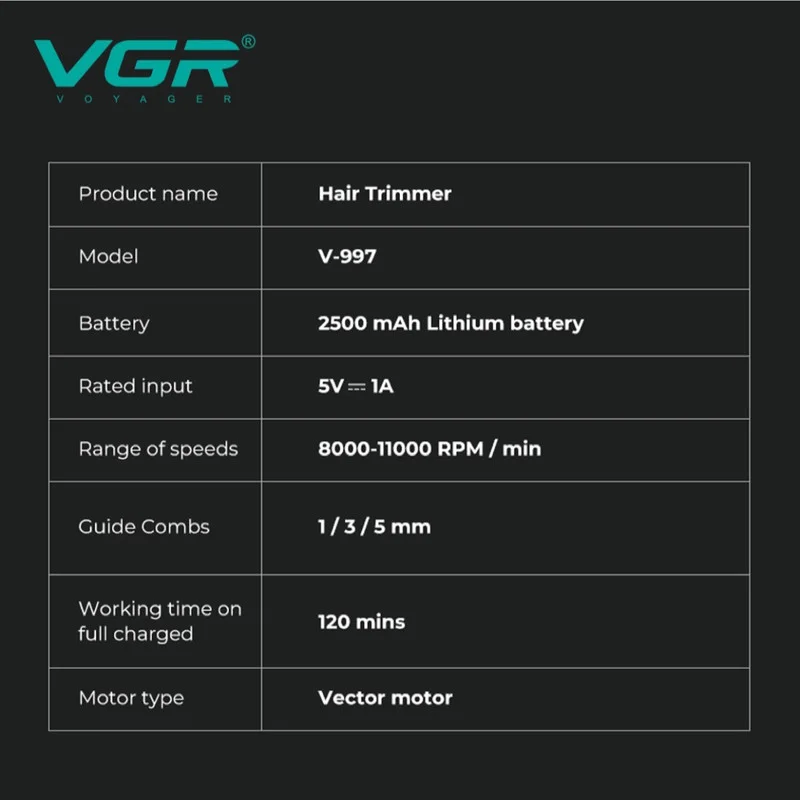 VGR®
VOYAGER

| Product name | Hair Trimmer |
|---|---|
| Model | V-997 |
| Battery | 2500 mAh Lithium battery |
| Rated input | 5V ⎓ 1A |
| Range of speeds | 8000-11000 RPM / min |
| Guide Combs | 1 / 3 / 5 mm |
| Working time on full charged | 120 mins |
| Motor type | Vector motor |